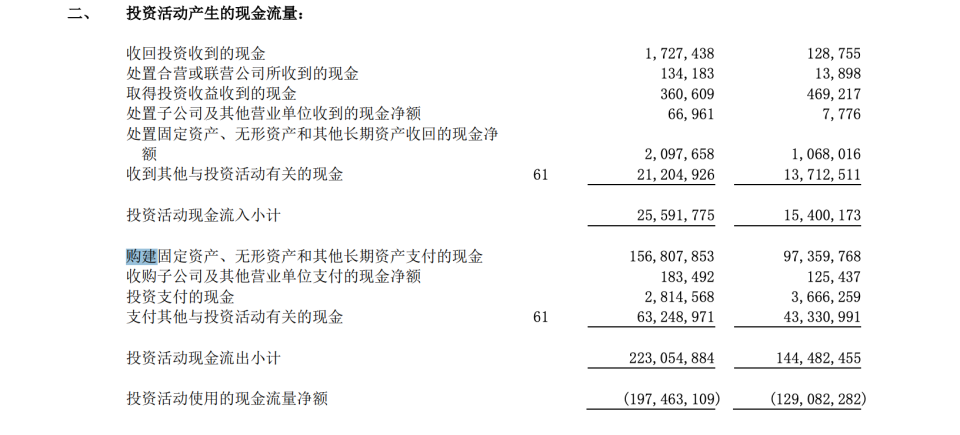 二、 投资活动产生的现金流量：

| | | | |
|---|---|---|---|
| 收回投资收到的现金 | | 1,727,438 | 128,755 |
| 处置合营或联营公司所收到的现金 | | 134,183 | 13,898 |
| 取得投资收益收到的现金 | | 360,609 | 469,217 |
| 处置子公司及其他营业单位收到的现金净额 | | 66,961 | 7,776 |
| 处置固定资产、无形资产和其他长期资产收回的现金净额 | | 2,097,658 | 1,068,016 |
| 收到其他与投资活动有关的现金 | 61 | 21,204,926 | 13,712,511 |
| 投资活动现金流入小计 | | 25,591,775 | 15,400,173 |
| 购建固定资产、无形资产和其他长期资产支付的现金 | | 156,807,853 | 97,359,768 |
| 收购子公司及其他营业单位支付的现金净额 | | 183,492 | 125,437 |
| 投资支付的现金 | | 2,814,568 | 3,666,259 |
| 支付其他与投资活动有关的现金 | 61 | 63,248,971 | 43,330,991 |
| 投资活动现金流出小计 | | 223,054,884 | 144,482,455 |
| 投资活动使用的现金流量净额 | | (197,463,109) | (129,082,282) |